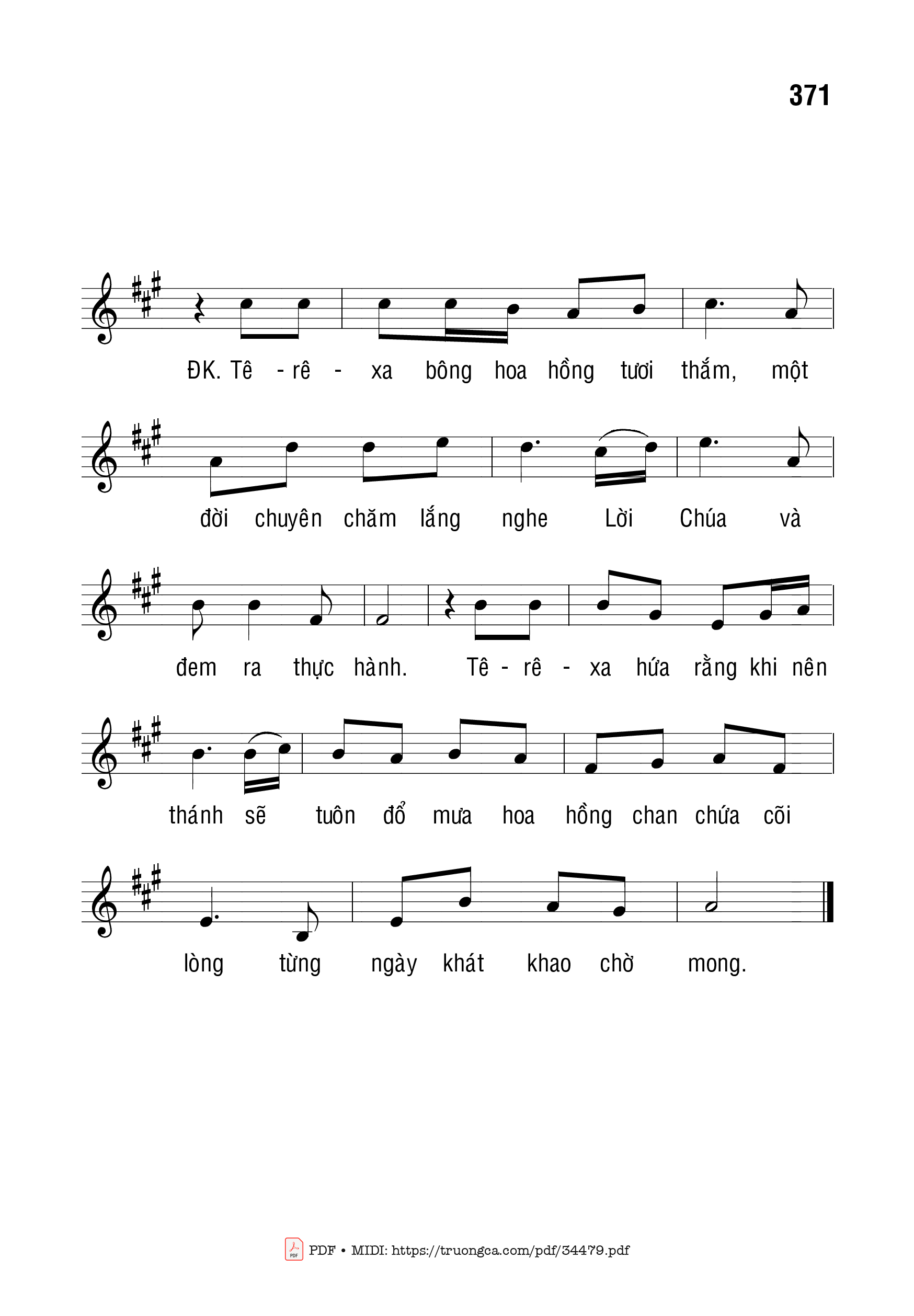 371

ĐK. Tê - rê - xa bông hoa hồng tươi thắm, một

đời chuyên chăm lắng nghe Lời Chúa và

đem ra thực hành. Tê - rê - xa hứa rằng khi nên

thánh sẽ tuôn đổ mưa hoa hồng chan chứa cõi

lòng từng ngày khát khao chờ mong.

PDF • MIDI: https://truongca.com/pdf/34479.pdf